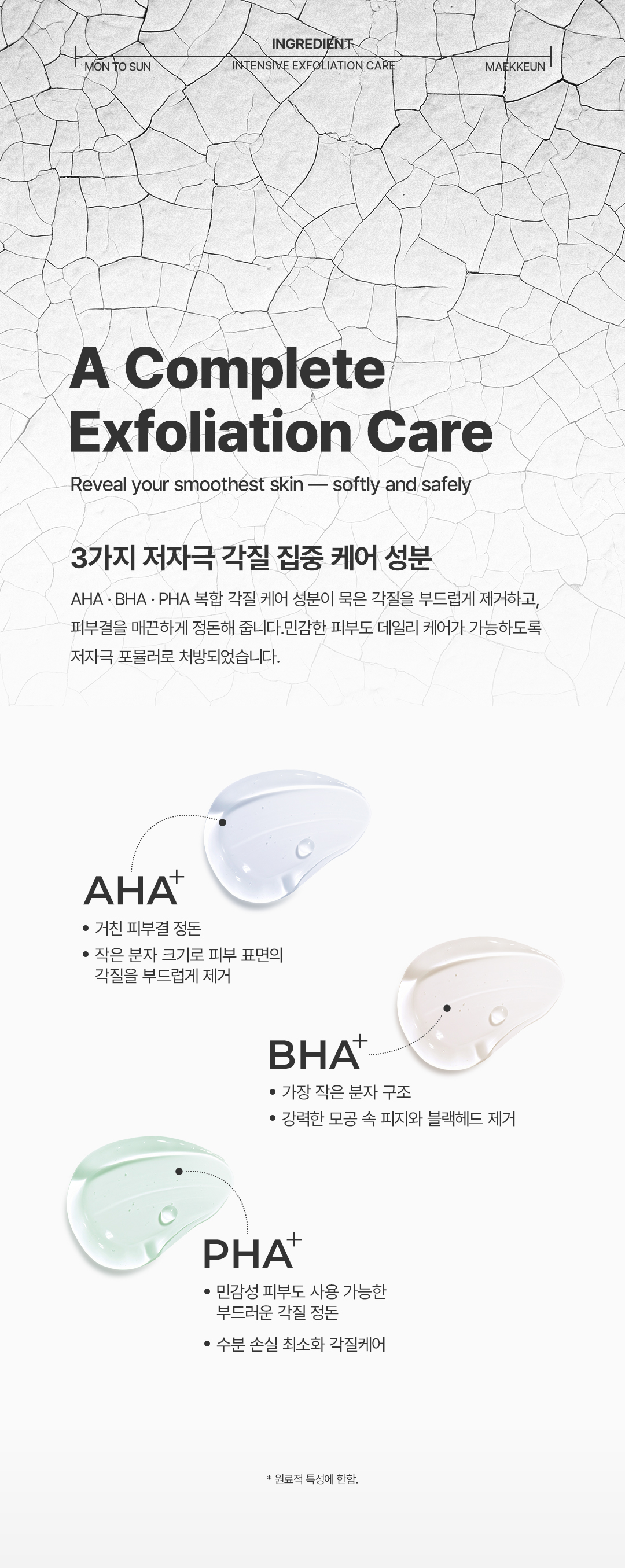 INGREDIENT

MON TO SUN

INTENSIVE EXFOLIATION CARE

MAEKKEUN

A Complete Exfoliation Care

Reveal your smoothest skin — softly and safely

3가지 저자극 각질 집중 케어 성분

AHA · BHA · PHA 복합 각질 케어 성분이 묵은 각질을 부드럽게 제거하고, 피부결을 매끈하게 정돈해 줍니다.민감한 피부도 데일리 케어가 가능하도록 저자극 포뮬러로 처방되었습니다.

AHA+

• 거친 피부결 정돈
• 작은 분자 크기로 피부 표면의 각질을 부드럽게 제거

BHA+

• 가장 작은 분자 구조
• 강력한 모공 속 피지와 블랙헤드 제거

PHA+

• 민감성 피부도 사용 가능한 부드러운 각질 정돈
• 수분 손실 최소화 각질케어

* 원료적 특성에 한함.